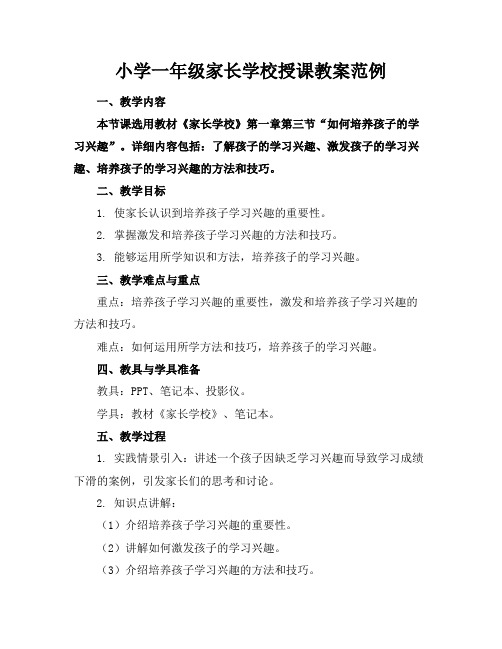 小学一年级家长学校授课教案范例

一、教学内容

本节课选用教材《家长学校》第一章第三节“如何培养孩子的学习兴趣”。详细内容包括：了解孩子的学习兴趣、激发孩子的学习兴趣、培养孩子的学习兴趣的方法和技巧。

二、教学目标

1. 使家长认识到培养孩子学习兴趣的重要性。

2. 掌握激发和培养孩子学习兴趣的方法和技巧。

3. 能够运用所学知识和方法，培养孩子的学习兴趣。

三、教学难点与重点

重点：培养孩子学习兴趣的重要性，激发和培养孩子学习兴趣的方法和技巧。

难点：如何运用所学方法和技巧，培养孩子的学习兴趣。

四、教具与学具准备

教具：PPT、笔记本、投影仪。

学具：教材《家长学校》、笔记本。

五、教学过程

1. 实践情景引入：讲述一个孩子因缺乏学习兴趣而导致学习成绩下滑的案例，引发家长们的思考和讨论。

2. 知识点讲解：

（1）介绍培养孩子学习兴趣的重要性。

（2）讲解如何激发孩子的学习兴趣。

（3）介绍培养孩子学习兴趣的方法和技巧。